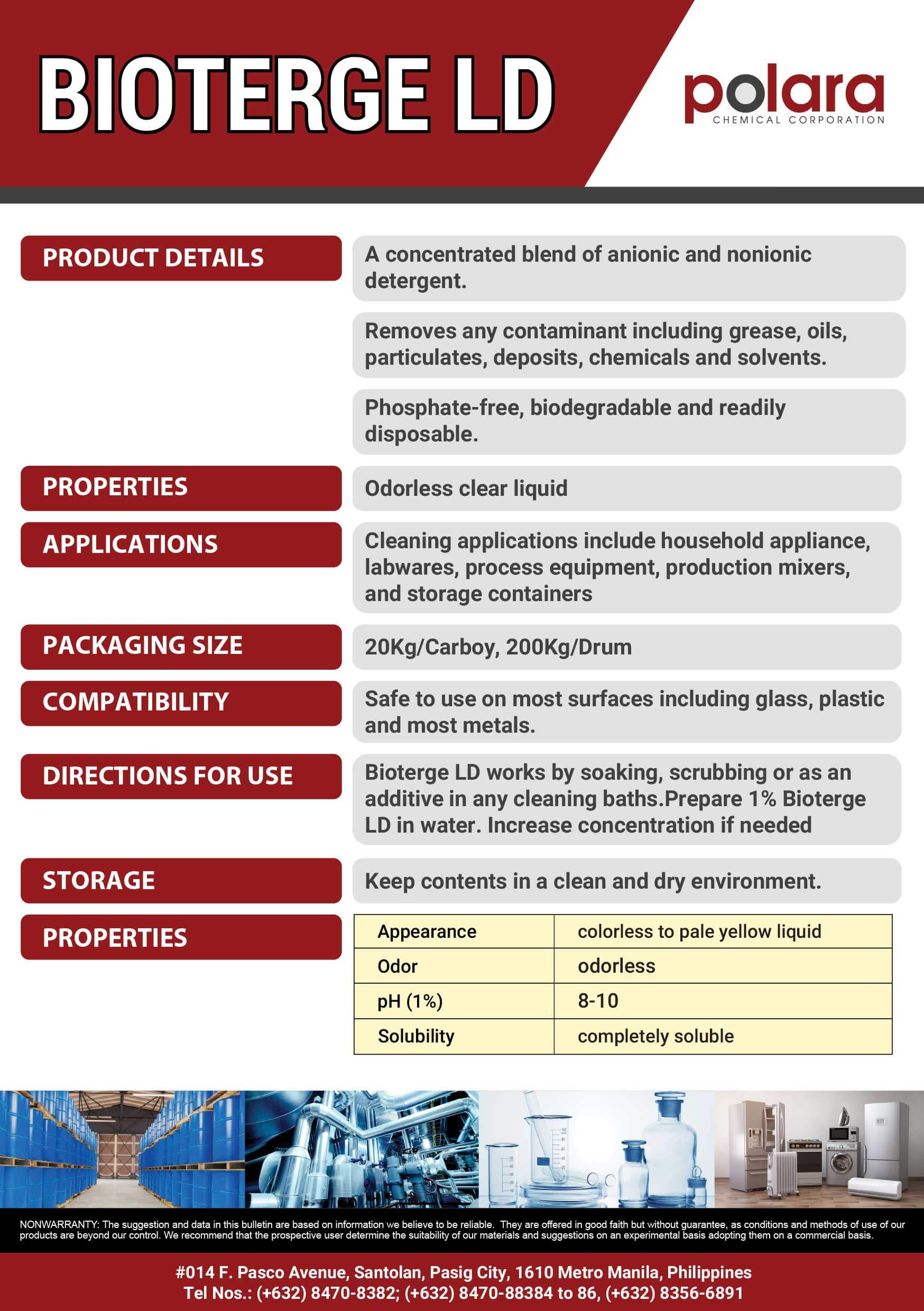 BIOTERGE LD

polara
CHEMICAL CORPORATION

PRODUCT DETAILS

A concentrated blend of anionic and nonionic detergent.

Removes any contaminant including grease, oils, particulates, deposits, chemicals and solvents.

Phosphate-free, biodegradable and readily disposable.

PROPERTIES

Odorless clear liquid

APPLICATIONS

Cleaning applications include household appliance, labwares, process equipment, production mixers, and storage containers

PACKAGING SIZE

20Kg/Carboy, 200Kg/Drum

COMPATIBILITY

Safe to use on most surfaces including glass, plastic and most metals.

DIRECTIONS FOR USE

Bioterge LD works by soaking, scrubbing or as an additive in any cleaning baths.Prepare 1% Bioterge LD in water. Increase concentration if needed

STORAGE

Keep contents in a clean and dry environment.

PROPERTIES

| Appearance | colorless to pale yellow liquid |
|---|---|
| Odor | odorless |
| pH (1%) | 8-10 |
| Solubility | completely soluble |

NONWARRANTY: The suggestion and data in this bulletin are based on information we believe to be reliable. They are offered in good faith but without guarantee, as conditions and methods of use of our products are beyond our control. We recommend that the prospective user determine the suitability of our materials and suggestions on an experimental basis adopting them on a commercial basis.

#014 F. Pasco Avenue, Santolan, Pasig City, 1610 Metro Manila, Philippines
Tel Nos.: (+632) 8470-8382; (+632) 8470-88384 to 86, (+632) 8356-6891